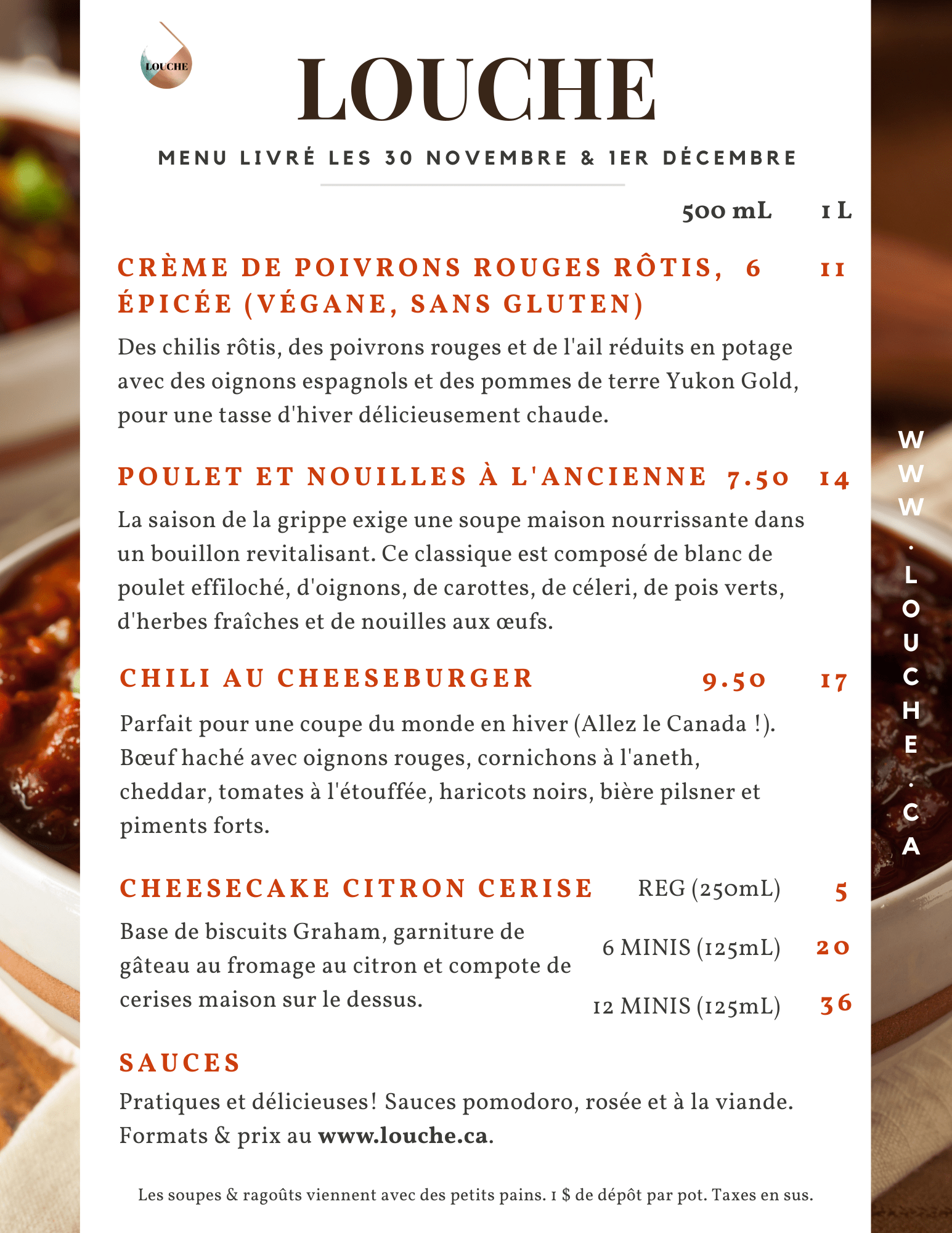 LOUCHE

LOUCHE

MENU LIVRÉ LES 30 NOVEMBRE & 1ER DÉCEMBRE

500 mL 1 L

CRÈME DE POIVRONS ROUGES RÔTIS, ÉPICÉE (VÉGANE, SANS GLUTEN) 6 11

Des chilis rôtis, des poivrons rouges et de l'ail réduits en potage avec des oignons espagnols et des pommes de terre Yukon Gold, pour une tasse d'hiver délicieusement chaude.

POULET ET NOUILLES À L'ANCIENNE 7.50 14

La saison de la grippe exige une soupe maison nourrissante dans un bouillon revitalisant. Ce classique est composé de blanc de poulet effiloché, d'oignons, de carottes, de céleri, de pois verts, d'herbes fraîches et de nouilles aux œufs.

CHILI AU CHEESEBURGER 9.50 17

Parfait pour une coupe du monde en hiver (Allez le Canada !). Bœuf haché avec oignons rouges, cornichons à l'aneth, cheddar, tomates à l'étouffée, haricots noirs, bière pilsner et piments forts.

CHEESECAKE CITRON CERISE

Base de biscuits Graham, garniture de gâteau au fromage au citron et compote de cerises maison sur le dessus.

REG (250mL) 5
6 MINIS (125mL) 20
12 MINIS (125mL) 36

SAUCES

Pratiques et délicieuses! Sauces pomodoro, rosée et à la viande. Formats & prix au www.louche.ca.

Les soupes & ragoûts viennent avec des petits pains. 1 $ de dépôt par pot. Taxes en sus.

WWW.LOUCHE.CA